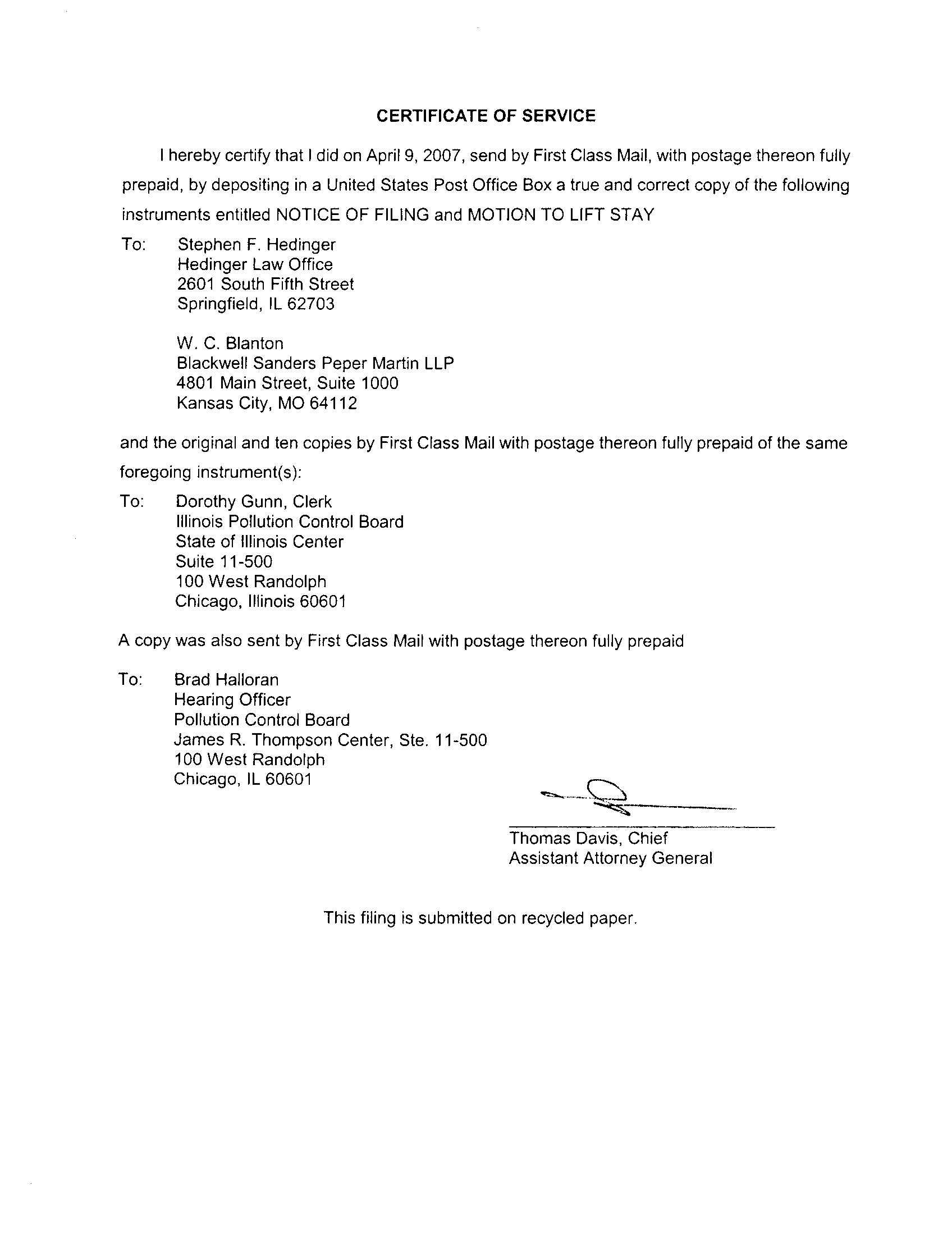 CERTIFICATE OF SERVICE

I hereby certify that I did on April 9, 2007, send by First Class Mail, with postage thereon fully prepaid, by depositing in a United States Post Office Box a true and correct copy of the following instruments entitled NOTICE OF FILING and MOTION TO LIFT STAY

To: Stephen F. Hedinger
Hedinger Law Office
2601 South Fifth Street
Springfield, IL 62703

W. C. Blanton
Blackwell Sanders Peper Martin LLP
4801 Main Street, Suite 1000
Kansas City, MO 64112

and the original and ten copies by First Class Mail with postage thereon fully prepaid of the same foregoing instrument(s):

To: Dorothy Gunn, Clerk
Illinois Pollution Control Board
State of Illinois Center
Suite 11-500
100 West Randolph
Chicago, Illinois 60601

A copy was also sent by First Class Mail with postage thereon fully prepaid

To: Brad Halloran
Hearing Officer
Pollution Control Board
James R. Thompson Center, Ste. 11-500
100 West Randolph
Chicago, IL 60601

Thomas Davis, Chief
Assistant Attorney General

This filing is submitted on recycled paper.